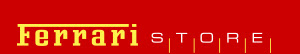 Ferrari STORE